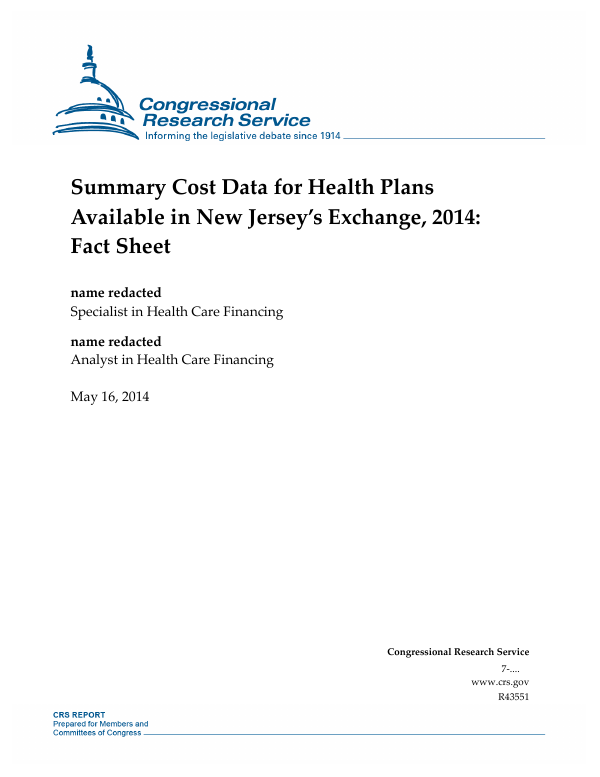 Congressional Research Service
Informing the legislative debate since 1914

Summary Cost Data for Health Plans Available in New Jersey's Exchange, 2014: Fact Sheet

name redacted
Specialist in Health Care Financing

name redacted
Analyst in Health Care Financing

May 16, 2014

Congressional Research Service
7-....
www.crs.gov
R43551

CRS REPORT
Prepared for Members and Committees of Congress